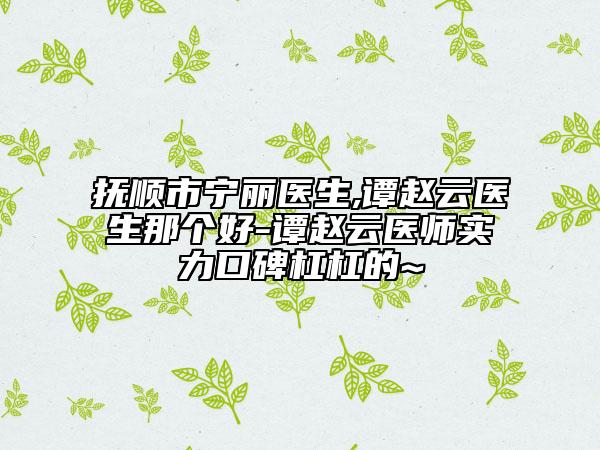 抚顺市宁丽医生,谭赵云医生那个好-谭赵云医师实力口碑杠杠的~